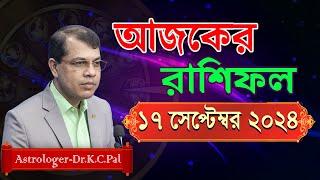 আজকের
রাশিফল
১৭ সেপ্টেম্বর ২০২৪
Astrologer-Dr.K.C.Pal